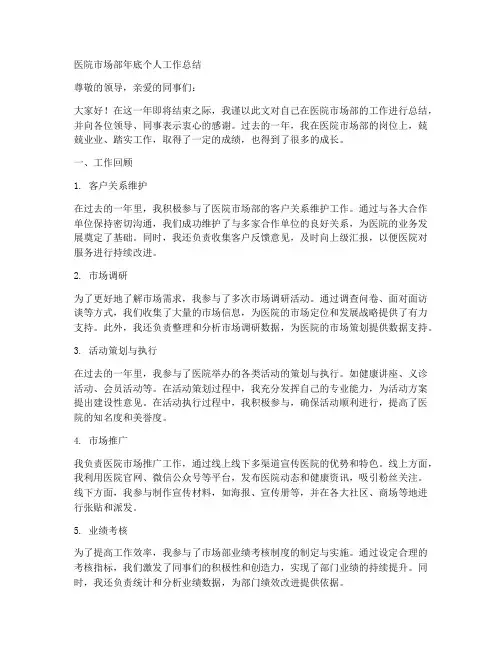 医院市场部年底个人工作总结

尊敬的领导，亲爱的同事们：

大家好！在这一年即将结束之际，我谨以此文对自己在医院市场部的工作进行总结，并向各位领导、同事表示衷心的感谢。过去的一年，我在医院市场部的岗位上，兢兢业业、踏实工作，取得了一定的成绩，也得到了很多的成长。

一、工作回顾

1. 客户关系维护

在过去的一年里，我积极参与了医院市场部的客户关系维护工作。通过与各大合作单位保持密切沟通，我们成功维护了与多家合作单位的良好关系，为医院的业务发展奠定了基础。同时，我还负责收集客户反馈意见，及时向上级汇报，以便医院对服务进行持续改进。

2. 市场调研

为了更好地了解市场需求，我参与了多次市场调研活动。通过调查问卷、面对面访谈等方式，我们收集了大量的市场信息，为医院的市场定位和发展战略提供了有力支持。此外，我还负责整理和分析市场调研数据，为医院的市场策划提供数据支持。

3. 活动策划与执行

在过去的一年里，我参与了医院举办的各类活动的策划与执行。如健康讲座、义诊活动、会员活动等。在活动策划过程中，我充分发挥自己的专业能力，为活动方案提出建设性意见。在活动执行过程中，我积极参与，确保活动顺利进行，提高了医院的知名度和美誉度。

4. 市场推广

我负责医院市场推广工作，通过线上线下多渠道宣传医院的优势和特色。线上方面，我利用医院官网、微信公众号等平台，发布医院动态和健康资讯，吸引粉丝关注。线下方面，我参与制作宣传材料，如海报、宣传册等，并在各大社区、商场等地进行张贴和派发。

5. 业绩考核

为了提高工作效率，我参与了市场部业绩考核制度的制定与实施。通过设定合理的考核指标，我们激发了同事们的积极性和创造力，实现了部门业绩的持续提升。同时，我还负责统计和分析业绩数据，为部门绩效改进提供依据。